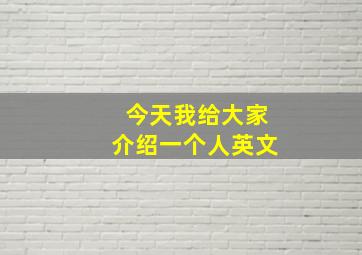 今天我给大家
介绍一个人英文